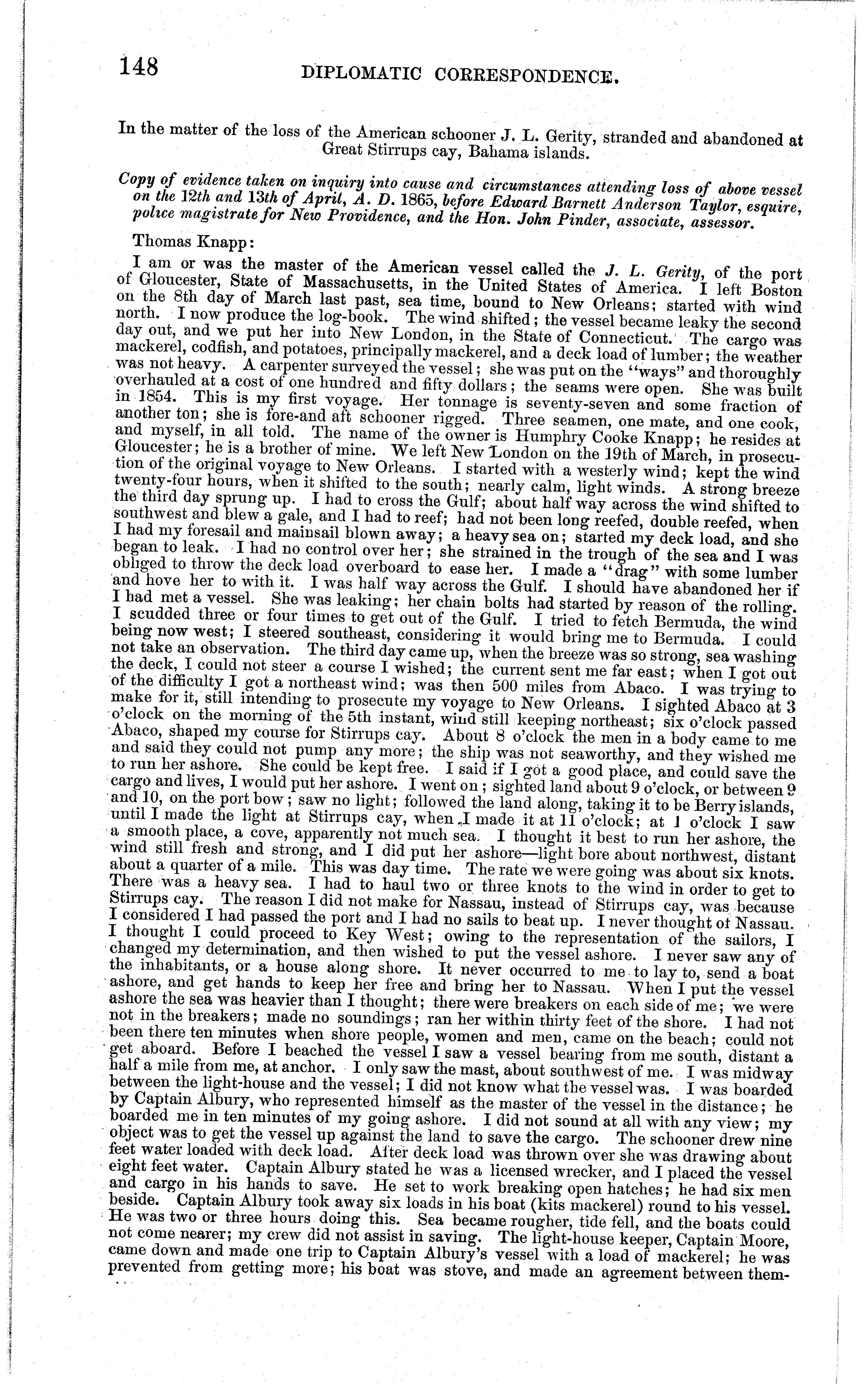 148 DIPLOMATIC CORRESPONDENCE.

In the matter of the loss of the American schooner J. L. Gerity, stranded and abandoned at Great Stirrups cay, Bahama islands.

Copy of evidence taken on inquiry into cause and circumstances attending loss of above vessel on the 12th and 13th of April, A. D. 1865, before Edward Barnett Anderson Taylor, esquire, police magistrate for New Providence, and the Hon. John Pinder, associate, assessor.

Thomas Knapp:

I am or was the master of the American vessel called the J. L. Gerity, of the port of Gloucester, State of Massachusetts, in the United States of America. I left Boston on the 8th day of March last past, sea time, bound to New Orleans; started with wind north. I now produce the log-book. The wind shifted; the vessel became leaky the second day out, and we put her into New London, in the State of Connecticut. The cargo was mackerel, codfish, and potatoes, principally mackerel, and a deck load of lumber; the weather was not heavy. A carpenter surveyed the vessel; she was put on the "ways" and thoroughly overhauled at a cost of one hundred and fifty dollars; the seams were open. She was built in 1854. This is my first voyage. Her tonnage is seventy-seven and some fraction of another ton; she is fore-and aft schooner rigged. Three seamen, one mate, and one cook, and myself, in all told. The name of the owner is Humphry Cooke Knapp; he resides at Gloucester; he is a brother of mine. We left New London on the 19th of March, in prosecution of the original voyage to New Orleans. I started with a westerly wind; kept the wind twenty-four hours, when it shifted to the south; nearly calm, light winds. A strong breeze the third day sprung up. I had to cross the Gulf; about half way across the wind shifted to southwest and blew a gale, and I had to reef; had not been long reefed, double reefed, when I had my foresail and mainsail blown away; a heavy sea on; started my deck load, and she began to leak. I had no control over her; she strained in the trough of the sea and I was obliged to throw the deck load overboard to ease her. I made a "drag" with some lumber and hove her to with it. I was half way across the Gulf. I should have abandoned her if I had met a vessel. She was leaking; her chain bolts had started by reason of the rolling. I scudded three or four times to get out of the Gulf. I tried to fetch Bermuda, the wind being now west; I steered southeast, considering it would bring me to Bermuda. I could not take an observation. The third day came up, when the breeze was so strong, sea washing the deck, I could not steer a course I wished; the current sent me far east; when I got out of the difficulty I got a northeast wind; was then 500 miles from Abaco. I was trying to make for it, still intending to prosecute my voyage to New Orleans. I sighted Abaco at 3 o'clock on the morning of the 5th instant, wind still keeping northeast; six o'clock passed Abaco, shaped my course for Stirrups cay. About 8 o'clock the men in a body came to me and said they could not pump any more; the ship was not seaworthy, and they wished me to run her ashore. She could be kept free. I said if I got a good place, and could save the cargo and lives, I would put her ashore. I went on; sighted land about 9 o'clock, or between 9 and 10, on the port bow; saw no light; followed the land along, taking it to be Berry islands, until I made the light at Stirrups cay, when I made it at 11 o'clock; at 1 o'clock I saw a smooth place, a cove, apparently not much sea. I thought it best to run her ashore, the wind still fresh and strong, and I did put her ashore—light bore about northwest, distant about a quarter of a mile. This was day time. The rate we were going was about six knots. There was a heavy sea. I had to haul two or three knots to the wind in order to get to Stirrups cay. The reason I did not make for Nassau, instead of Stirrups cay, was because I considered I had passed the port and I had no sails to beat up. I never thought of Nassau. I thought I could proceed to Key West; owing to the representation of the sailors, I changed my determination, and then wished to put the vessel ashore. I never saw any of the inhabitants, or a house along shore. It never occurred to me to lay to, send a boat ashore, and get hands to keep her free and bring her to Nassau. When I put the vessel ashore the sea was heavier than I thought; there were breakers on each side of me; we were not in the breakers; made no soundings; ran her within thirty feet of the shore. I had not been there ten minutes when shore people, women and men, came on the beach; could not get aboard. Before I beached the vessel I saw a vessel bearing from me south, distant a half a mile from me, at anchor. I only saw the mast, about southwest of me. I was midway between the light-house and the vessel; I did not know what the vessel was. I was boarded by Captain Albury, who represented himself as the master of the vessel in the distance; he boarded me in ten minutes of my going ashore. I did not sound at all with any view; my object was to get the vessel up against the land to save the cargo. The schooner drew nine feet water loaded with deck load. After deck load was thrown over she was drawing about eight feet water. Captain Albury stated he was a licensed wrecker, and I placed the vessel and cargo in his hands to save. He set to work breaking open hatches; he had six men beside. Captain Albury took away six loads in his boat (kits mackerel) round to his vessel. He was two or three hours doing this. Sea became rougher, tide fell, and the boats could not come nearer; my crew did not assist in saving. The light-house keeper, Captain Moore, came down and made one trip to Captain Albury's vessel with a load of mackerel; he was prevented from getting more; his boat was stove, and made an agreement between them-